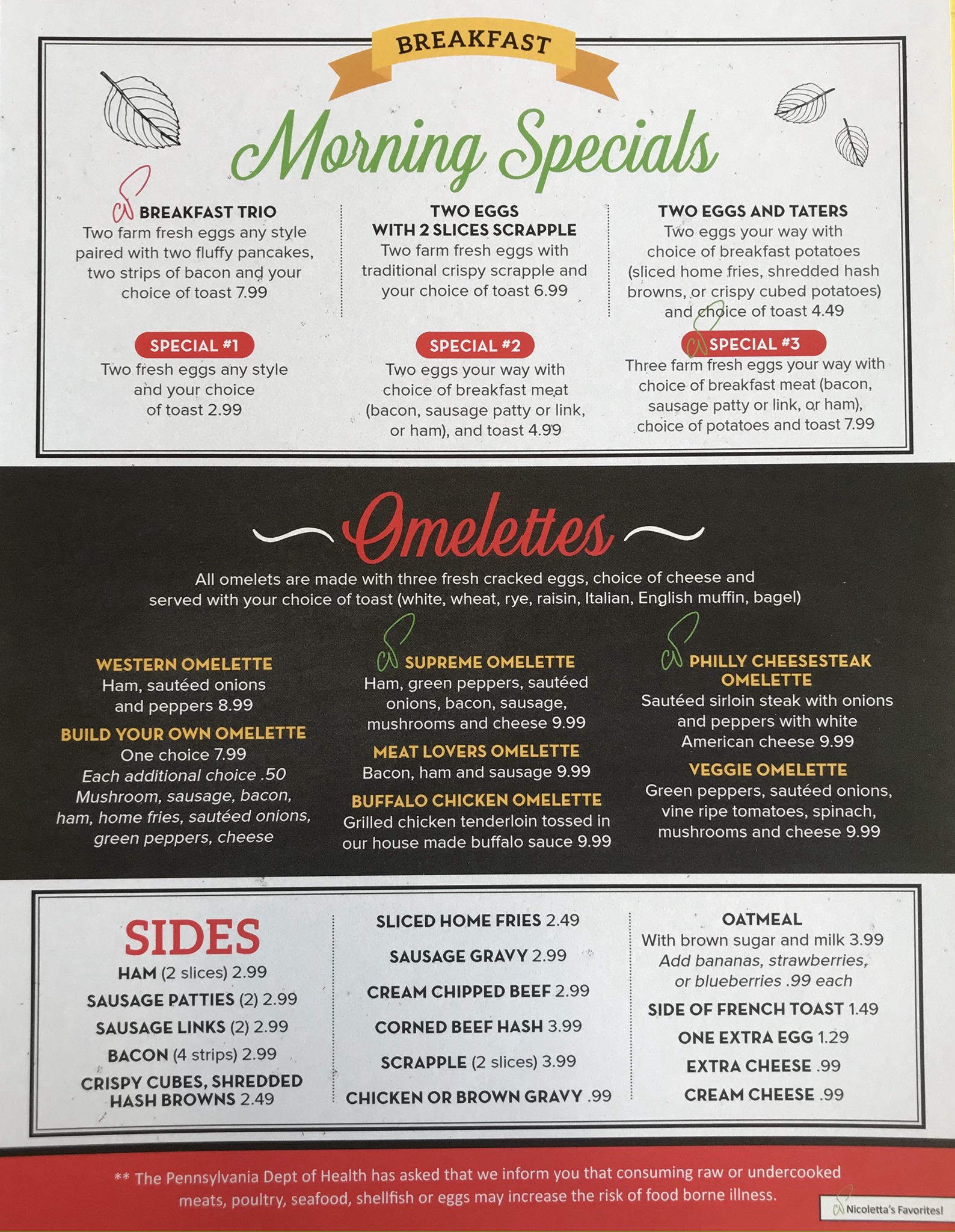 BREAKFAST

Morning Specials

BREAKFAST TRIO
Two farm fresh eggs any style paired with two fluffy pancakes, two strips of bacon and your choice of toast 7.99

SPECIAL #1
Two fresh eggs any style and your choice of toast 2.99

TWO EGGS
WITH 2 SLICES SCRAPPLE
Two farm fresh eggs with traditional crispy scrapple and your choice of toast 6.99

SPECIAL #2
Two eggs your way with choice of breakfast meat (bacon, sausage patty or link, or ham), and toast 4.99

TWO EGGS AND TATERS
Two eggs your way with choice of breakfast potatoes (sliced home fries, shredded hash browns, or crispy cubed potatoes) and choice of toast 4.49

SPECIAL #3
Three farm fresh eggs your way with choice of breakfast meat (bacon, sausage patty or link, or ham), choice of potatoes and toast 7.99

Omelettes

All omelets are made with three fresh cracked eggs, choice of cheese and served with your choice of toast (white, wheat, rye, raisin, Italian, English muffin, bagel)

WESTERN OMELETTE
Ham, sautéed onions and peppers 8.99

BUILD YOUR OWN OMELETTE
One choice 7.99
Each additional choice .50
Mushroom, sausage, bacon, ham, home fries, sautéed onions, green peppers, cheese

SUPREME OMELETTE
Ham, green peppers, sautéed onions, bacon, sausage, mushrooms and cheese 9.99

MEAT LOVERS OMELETTE
Bacon, ham and sausage 9.99

BUFFALO CHICKEN OMELETTE
Grilled chicken tenderloin tossed in our house made buffalo sauce 9.99

PHILLY CHEESESTEAK OMELETTE
Sautéed sirloin steak with onions and peppers with white American cheese 9.99

VEGGIE OMELETTE
Green peppers, sautéed onions, vine ripe tomatoes, spinach, mushrooms and cheese 9.99

SIDES
HAM (2 slices) 2.99
SAUSAGE PATTIES (2) 2.99
SAUSAGE LINKS (2) 2.99
BACON (4 strips) 2.99
CRISPY CUBES, SHREDDED HASH BROWNS 2.49

SLICED HOME FRIES 2.49
SAUSAGE GRAVY 2.99
CREAM CHIPPED BEEF 2.99
CORNED BEEF HASH 3.99
SCRAPPLE (2 slices) 3.99
CHICKEN OR BROWN GRAVY .99

OATMEAL
With brown sugar and milk 3.99
Add bananas, strawberries, or blueberries .99 each
SIDE OF FRENCH TOAST 1.49
ONE EXTRA EGG 1.29
EXTRA CHEESE .99
CREAM CHEESE .99

** The Pennsylvania Dept of Health has asked that we inform you that consuming raw or undercooked meats, poultry, seafood, shellfish or eggs may increase the risk of food borne illness.

Nicoletta's Favorites!